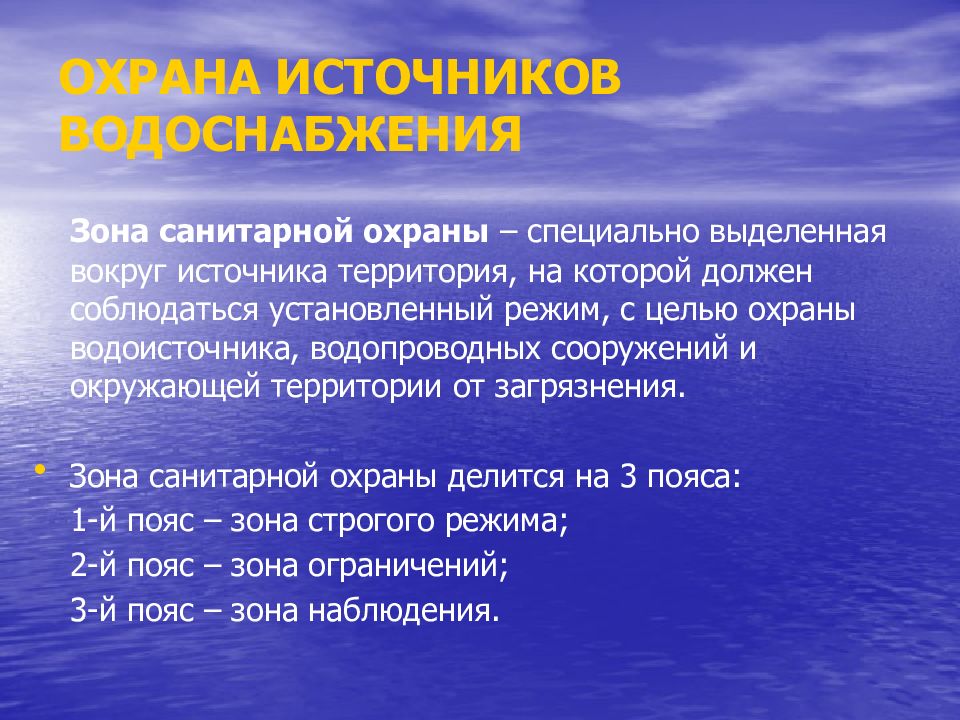 ОХРАНА ИСТОЧНИКОВ ВОДОСНАБЖЕНИЯ

Зона санитарной охраны – специально выделенная вокруг источника территория, на которой должен соблюдаться установленный режим, с целью охраны водоисточника, водопроводных сооружений и окружающей территории от загрязнения.

• Зона санитарной охраны делится на 3 пояса:
1-й пояс – зона строгого режима;
2-й пояс – зона ограничений;
3-й пояс – зона наблюдения.